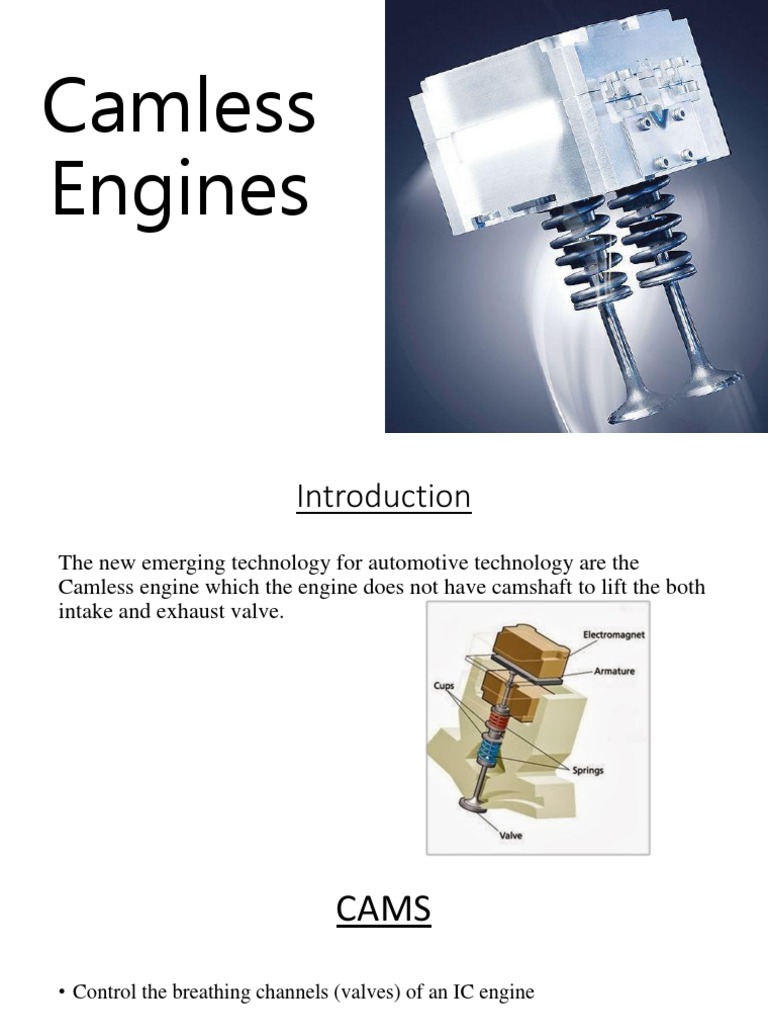 Camless Engines

Introduction

The new emerging technology for automotive technology are the Camless engine which the engine does not have camshaft to lift the both intake and exhaust valve.

Electromagnet
Armature
Cups
Springs
Valve

CAMS

• Control the breathing channels (valves) of an IC engine